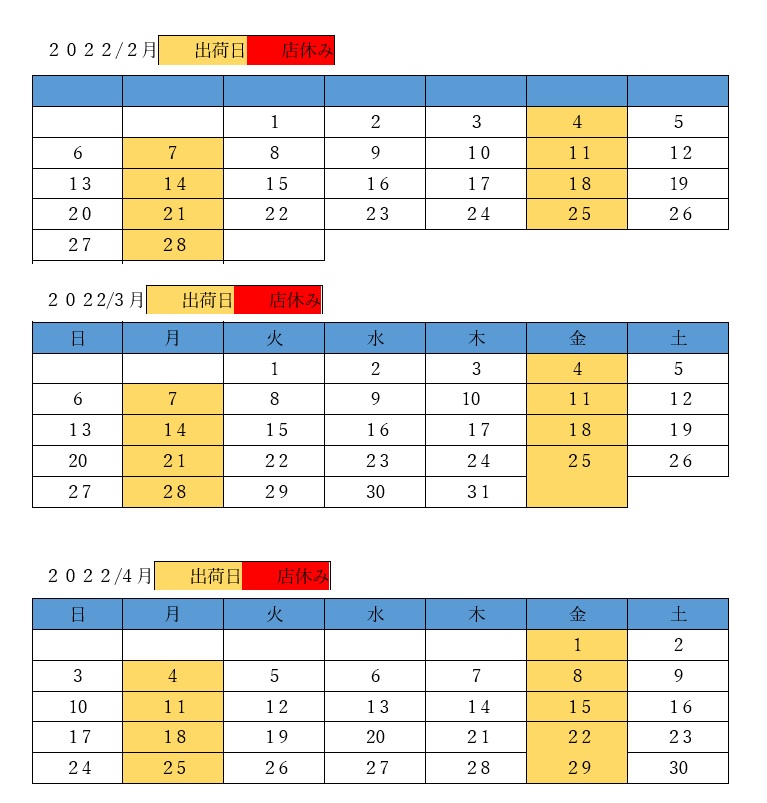 ２０２２/２月 出荷日 店休み

| | | | | | | |
|---|---|---|---|---|---|---|
| | | 1 | 2 | 3 | 4 | 5 |
| 6 | 7 | 8 | 9 | 10 | 11 | 12 |
| 13 | 14 | 15 | 16 | 17 | 18 | 19 |
| 20 | 21 | 22 | 23 | 24 | 25 | 26 |
| 27 | 28 | | | | | |

２０２２/3月 出荷日 店休み

| 日 | 月 | 火 | 水 | 木 | 金 | 土 |
|---|---|---|---|---|---|---|
| | | 1 | 2 | 3 | 4 | 5 |
| 6 | 7 | 8 | 9 | 10 | 11 | 12 |
| 13 | 14 | 15 | 16 | 17 | 18 | 19 |
| 20 | 21 | 22 | 23 | 24 | 25 | 26 |
| 27 | 28 | 29 | 30 | 31 | | |

２０２２/4月 出荷日 店休み

| 日 | 月 | 火 | 水 | 木 | 金 | 土 |
|---|---|---|---|---|---|---|
| | | | | | 1 | 2 |
| 3 | 4 | 5 | 6 | 7 | 8 | 9 |
| 10 | 11 | 12 | 13 | 14 | 15 | 16 |
| 17 | 18 | 19 | 20 | 21 | 22 | 23 |
| 24 | 25 | 26 | 27 | 28 | 29 | 30 |